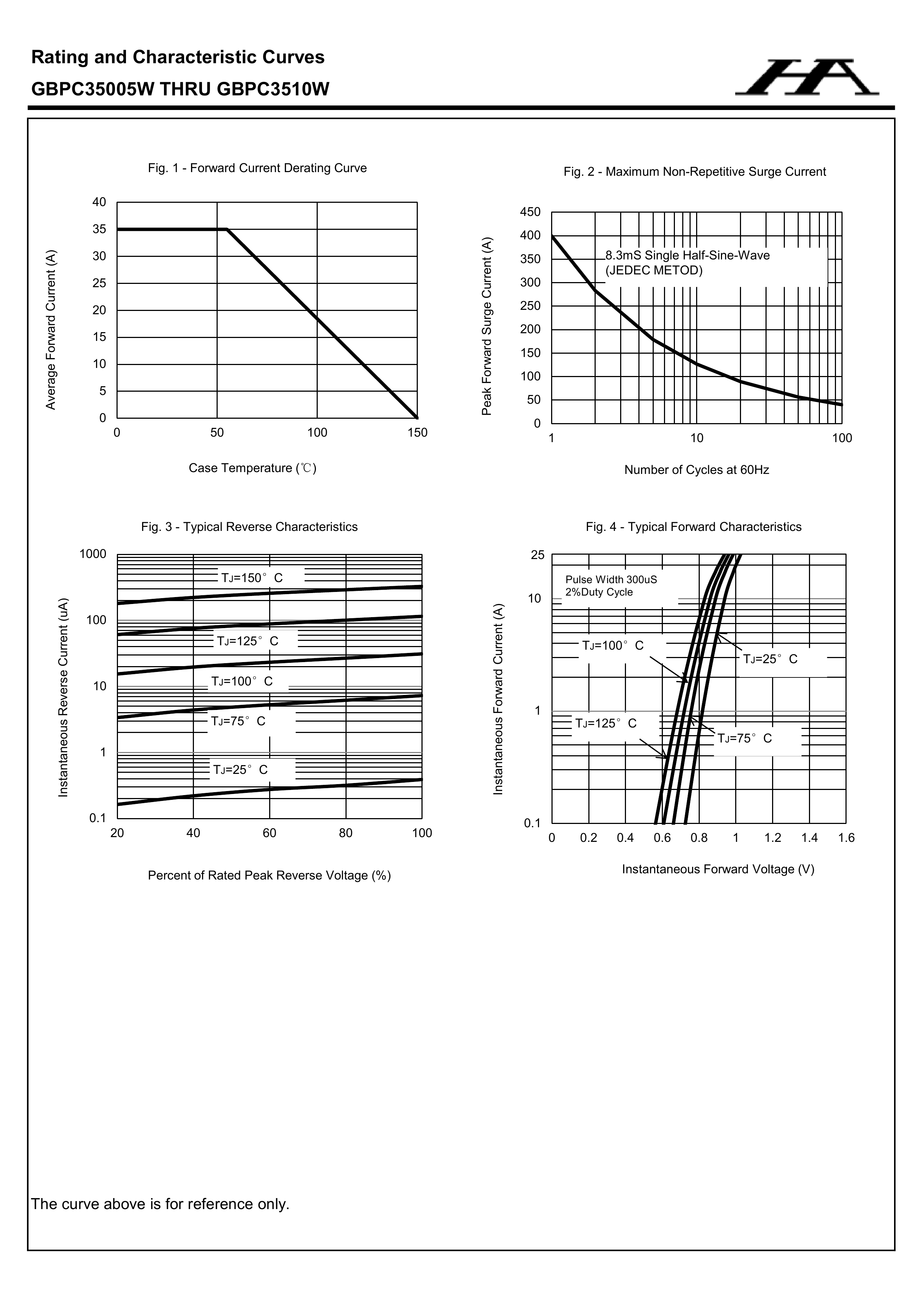 Rating and Characteristic Curves
GBPC35005W THRU GBPC3510W

HA

Fig. 1 - Forward Current Derating Curve

Average Forward Current (A)

40
35
30
25
20
15
10
5
0

0 50 100 150

Case Temperature (℃)

Fig. 2 - Maximum Non-Repetitive Surge Current

Peak Forward Surge Current (A)

450
400
350
300
250
200
150
100
50
0

8.3mS Single Half-Sine-Wave
(JEDEC METOD)

1 10 100

Number of Cycles at 60Hz

Fig. 3 - Typical Reverse Characteristics

Instantaneous Reverse Current (uA)

1000
100
10
1
0.1

$T_J$=150° C
$T_J$=125° C
$T_J$=100° C
$T_J$=75° C
$T_J$=25° C

20 40 60 80 100

Percent of Rated Peak Reverse Voltage (%)

Fig. 4 - Typical Forward Characteristics

Instantaneous Forward Current (A)

25
10
1
0.1

Pulse Width 300uS
2%Duty Cycle

$T_J$=100° C
$T_J$=25° C
$T_J$=125° C
$T_J$=75° C

0 0.2 0.4 0.6 0.8 1 1.2 1.4 1.6

Instantaneous Forward Voltage (V)

The curve above is for reference only.